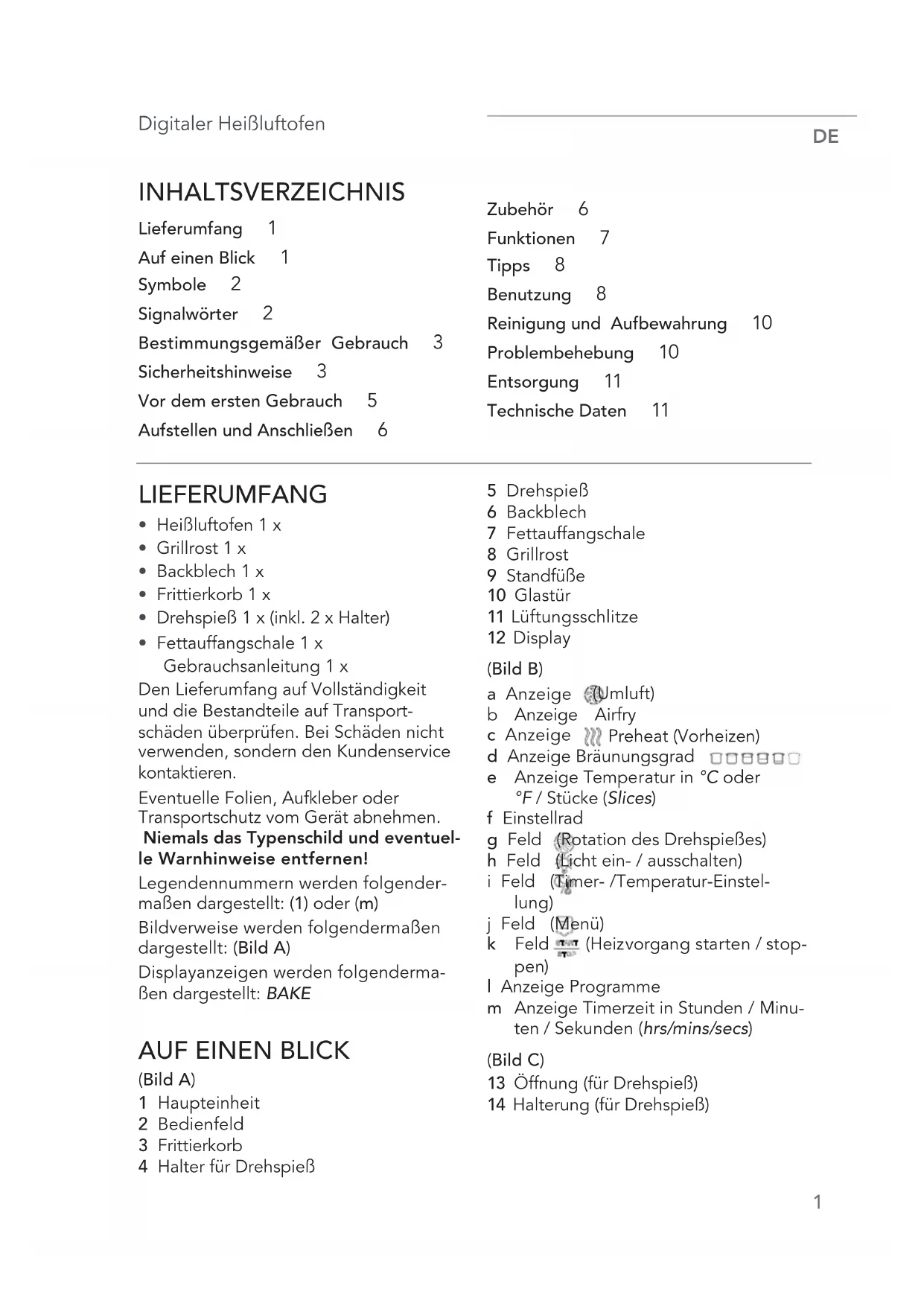 Digitaler Heißluftofen

DE

INHALTSVERZEICHNIS

Lieferumfang 1
Auf einen Blick 1
Symbole 2
Signalwörter 2
Bestimmungsgemäßer Gebrauch 3
Sicherheitshinweise 3
Vor dem ersten Gebrauch 5
Aufstellen und Anschließen 6

Zubehör 6
Funktionen 7
Tipps 8
Benutzung 8
Reinigung und Aufbewahrung 10
Problembehebung 10
Entsorgung 11
Technische Daten 11

LIEFERUMFANG

• Heißluftofen 1 x
• Grillrost 1 x
• Backblech 1 x
• Frittierkorb 1 x
• Drehspieß 1 x (inkl. 2 x Halter)
• Fettauffangschale 1 x
Gebrauchsanleitung 1 x

Den Lieferumfang auf Vollständigkeit und die Bestandteile auf Transportschäden überprüfen. Bei Schäden nicht verwenden, sondern den Kundenservice kontaktieren.

Eventuelle Folien, Aufkleber oder Transportschutz vom Gerät abnehmen. Niemals das Typenschild und eventuelle Warnhinweise entfernen!

Legendennummern werden folgendermaßen dargestellt: (1) oder (m)

Bildverweise werden folgendermaßen dargestellt: (Bild A)

Displayanzeigen werden folgendermaßen dargestellt: BAKE

AUF EINEN BLICK

(Bild A)
1 Haupteinheit
2 Bedienfeld
3 Frittierkorb
4 Halter für Drehspieß
5 Drehspieß
6 Backblech
7 Fettauffangschale
8 Grillrost
9 Standfüße
10 Glastür
11 Lüftungsschlitze
12 Display

(Bild B)
a Anzeige (Umluft)
b Anzeige Airfry
c Anzeige Preheat (Vorheizen)
d Anzeige Bräunungsgrad
e Anzeige Temperatur in °C oder °F / Stücke (Slices)
f Einstellrad
g Feld (Rotation des Drehspießes)
h Feld (Licht ein- / ausschalten)
i Feld (Timer- /Temperatur-Einstellung)
j Feld (Menü)
k Feld (Heizvorgang starten / stoppen)
l Anzeige Programme
m Anzeige Timerzeit in Stunden / Minuten / Sekunden (hrs/mins/secs)

(Bild C)
13 Öffnung (für Drehspieß)
14 Halterung (für Drehspieß)

1